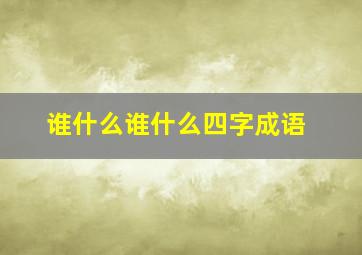 谁什么谁什么四字成语